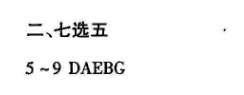 二、七选五

5 ~ 9 DAEBG